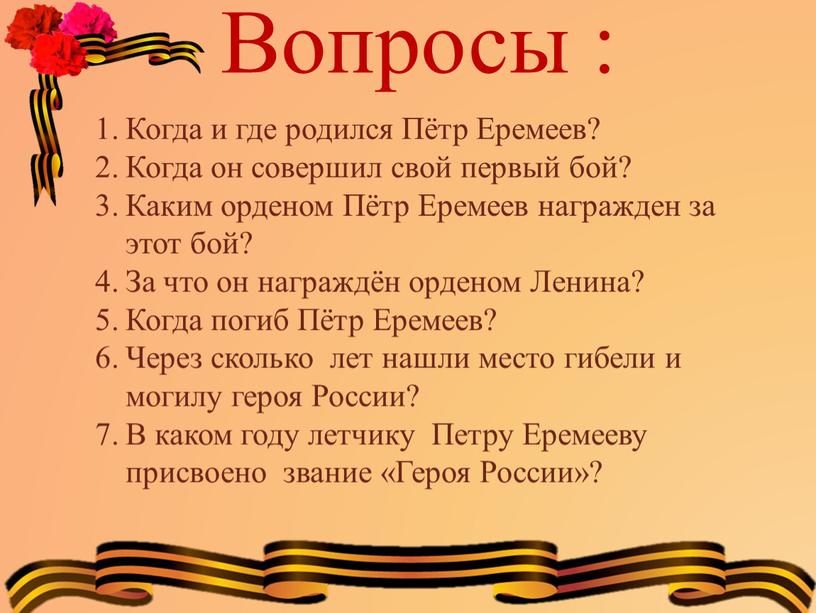 Вопросы :

1. Когда и где родился Пётр Еремеев?
2. Когда он совершил свой первый бой?
3. Каким орденом Пётр Еремеев награжден за этот бой?
4. За что он награждён орденом Ленина?
5. Когда погиб Пётр Еремеев?
6. Через сколько лет нашли место гибели и могилу героя России?
7. В каком году летчику Петру Еремееву присвоено звание «Героя России»?